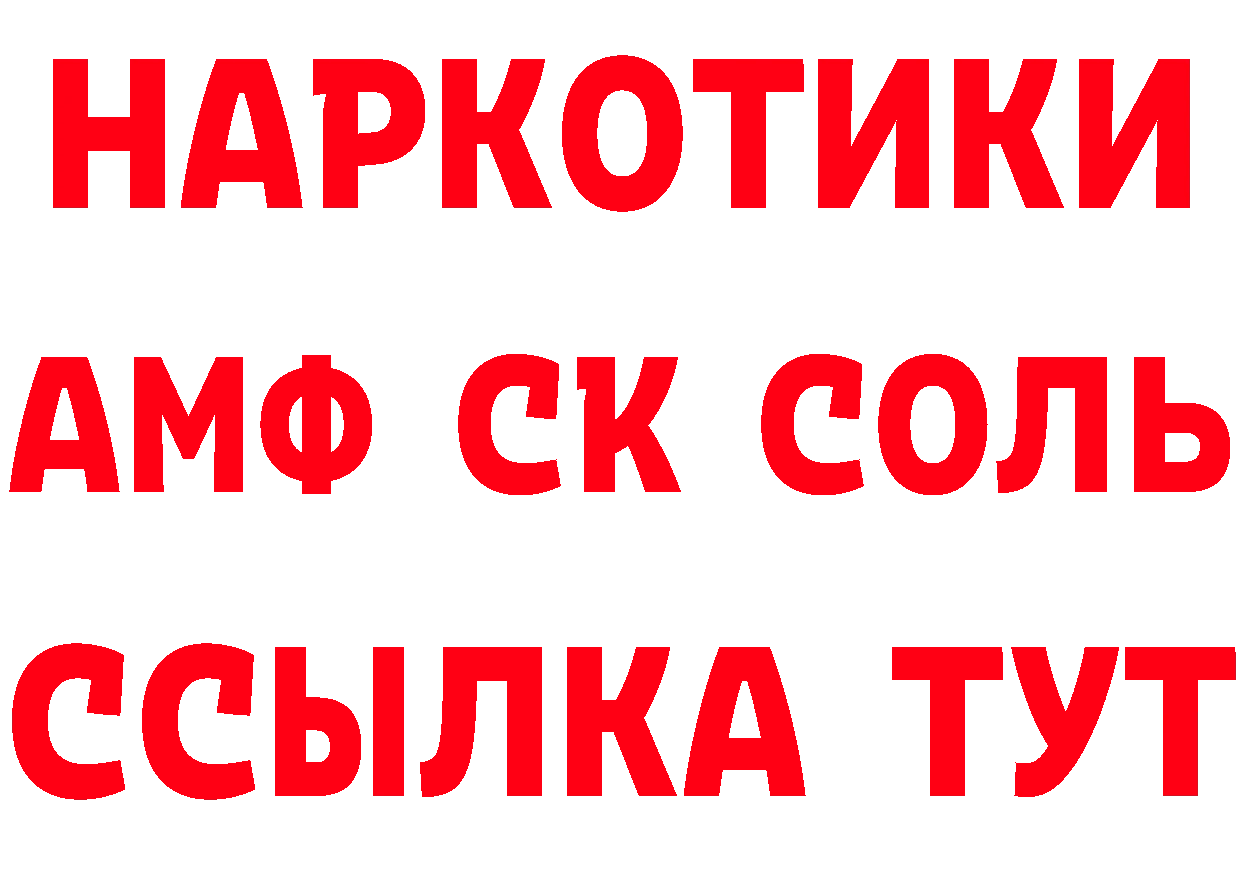 НАРКОТИКИ

АМФ СК СОЛЬ

ССЫЛКА ТУТ